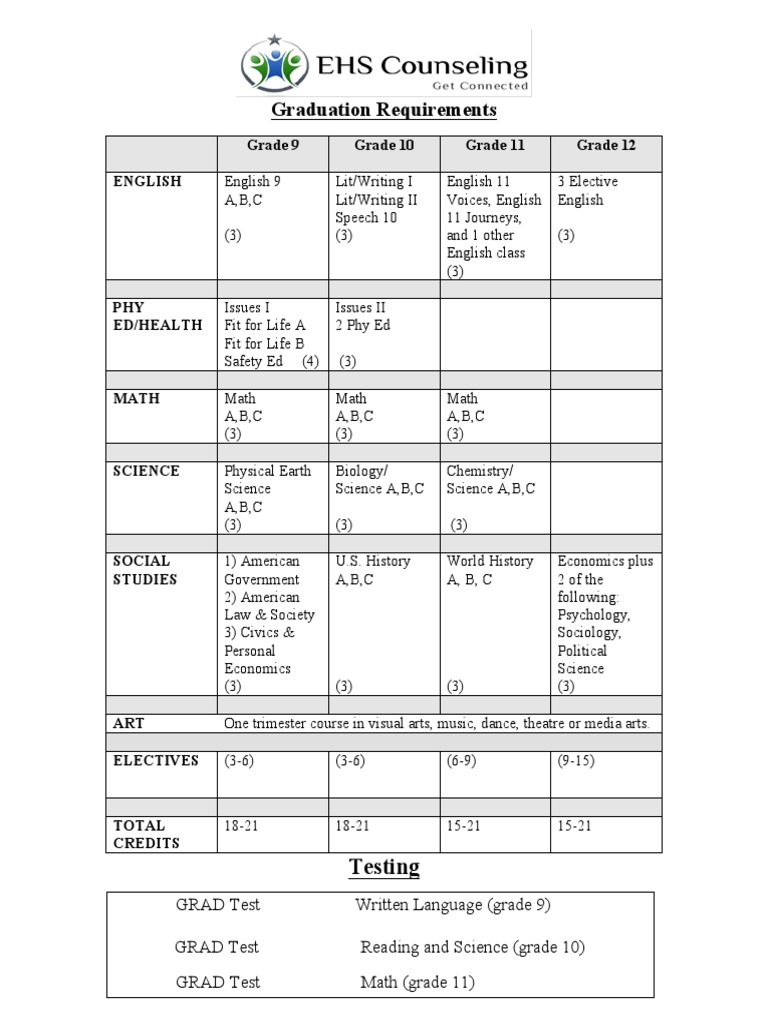 EHS Counseling
Get Connected

Graduation Requirements

| | Grade 9 | Grade 10 | Grade 11 | Grade 12 |
|---|---|---|---|---|
| ENGLISH | English 9 A,B,C (3) | Lit/Writing I Lit/Writing II Speech 10 (3) | English 11 Voices, English 11 Journeys, and 1 other English class (3) | 3 Elective English (3) |
| | | | | |
| PHY ED/HEALTH | Issues I Fit for Life A Fit for Life B Safety Ed (4) | Issues II 2 Phy Ed (3) | | |
| | | | | |
| MATH | Math A,B,C (3) | Math A,B,C (3) | Math A,B,C (3) | |
| | | | | |
| SCIENCE | Physical Earth Science A,B,C (3) | Biology/ Science A,B,C (3) | Chemistry/ Science A,B,C (3) | |
| | | | | |
| SOCIAL STUDIES | 1) American Government 2) American Law & Society 3) Civics & Personal Economics (3) | U.S. History A,B,C (3) | World History A, B, C (3) | Economics plus 2 of the following: Psychology, Sociology, Political Science (3) |
| | | | | |
| ART | One trimester course in visual arts, music, dance, theatre or media arts. | | | |
| | | | | |
| ELECTIVES | (3-6) | (3-6) | (6-9) | (9-15) |
| | | | | |
| TOTAL CREDITS | 18-21 | 18-21 | 15-21 | 15-21 |

Testing

| | |
|---|---|
| GRAD Test | Written Language (grade 9) |
| GRAD Test | Reading and Science (grade 10) |
| GRAD Test | Math (grade 11) |